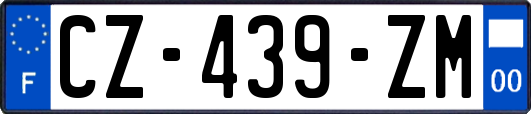 F
CZ-439-ZM
00